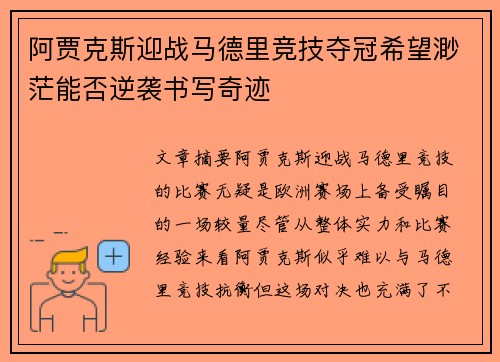 阿贾克斯迎战马德里竞技夺冠希望渺茫能否逆袭书写奇迹

文章摘要阿贾克斯迎战马德里竞技的比赛无疑是欧洲赛场上备受瞩目的一场较量尽管从整体实力和比赛经验来看阿贾克斯似乎难以与马德里竞技抗衡但这场对决也充满了不